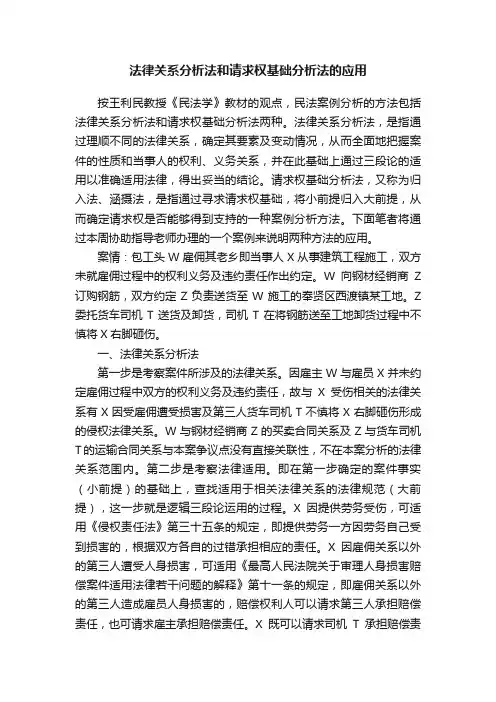 法律关系分析法和请求权基础分析法的应用

按王利民教授《民法学》教材的观点，民法案例分析的方法包括法律关系分析法和请求权基础分析法两种。法律关系分析法，是指通过理顺不同的法律关系，确定其要素及变动情况，从而全面地把握案件的性质和当事人的权利、义务关系，并在此基础上通过三段论的适用以准确适用法律，得出妥当的结论。请求权基础分析法，又称为归入法、涵摄法，是指通过寻求请求权基础，将小前提归入大前提，从而确定请求权是否能够得到支持的一种案例分析方法。下面笔者将通过本周协助指导老师办理的一个案例来说明两种方法的应用。

案情：包工头 W 雇佣其老乡即当事人 X 从事建筑工程施工，双方未就雇佣过程中的权利义务及违约责任作出约定。W 向钢材经销商 Z 订购钢筋，双方约定 Z 负责送货至 W 施工的奉贤区西渡镇某工地。Z 委托货车司机 T 送货及卸货，司机 T 在将钢筋送至工地卸货过程中不慎将 X 右脚砸伤。

一、法律关系分析法

第一步是考察案件所涉及的法律关系。因雇主 W 与雇员 X 并未约定雇佣过程中双方的权利义务及违约责任，故与 X 受伤相关的法律关系有 X 因受雇佣遭受损害及第三人货车司机 T 不慎将 X 右脚砸伤形成的侵权法律关系。W 与钢材经销商 Z 的买卖合同关系及 Z 与货车司机 T 的运输合同关系与本案争议点没有直接关联性，不在本案分析的法律关系范围内。第二步是考察法律适用。即在第一步确定的案件事实（小前提）的基础上，查找适用于相关法律关系的法律规范（大前提），这一步就是逻辑三段论运用的过程。X 因提供劳务受伤，可适用《侵权责任法》第三十五条的规定，即提供劳务一方因劳务自己受到损害的，根据双方各自的过错承担相应的责任。X 因雇佣关系以外的第三人遭受人身损害，可适用《最高人民法院关于审理人身损害赔偿案件适用法律若干问题的解释》第十一条的规定，即雇佣关系以外的第三人造成雇员人身损害的，赔偿权利人可以请求第三人承担赔偿责任，也可请求雇主承担赔偿责任。X 既可以请求司机 T 承担赔偿责